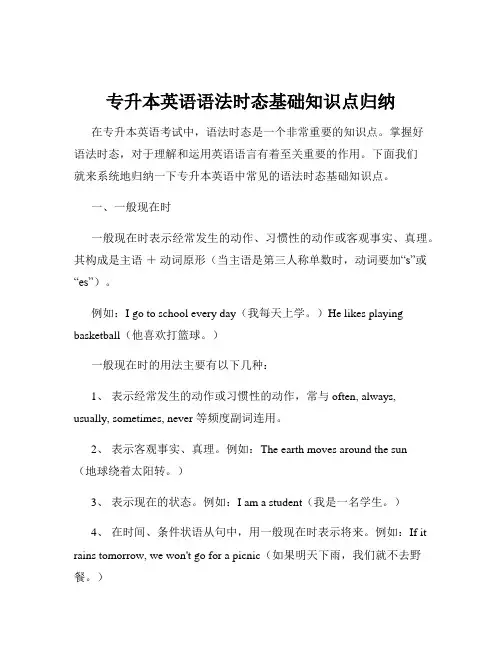 专升本英语语法时态基础知识点归纳

在专升本英语考试中，语法时态是一个非常重要的知识点。掌握好语法时态，对于理解和运用英语语言有着至关重要的作用。下面我们就来系统地归纳一下专升本英语中常见的语法时态基础知识点。

一、一般现在时

一般现在时表示经常发生的动作、习惯性的动作或客观事实、真理。其构成是主语 ＋ 动词原形（当主语是第三人称单数时，动词要加“s”或“es”）。

例如：I go to school every day（我每天上学。）He likes playing basketball（他喜欢打篮球。）

一般现在时的用法主要有以下几种：

1、 表示经常发生的动作或习惯性的动作，常与 often, always, usually, sometimes, never 等频度副词连用。

2、 表示客观事实、真理。例如：The earth moves around the sun（地球绕着太阳转。）

3、 表示现在的状态。例如：I am a student（我是一名学生。）

4、 在时间、条件状语从句中，用一般现在时表示将来。例如：If it rains tomorrow, we won't go for a picnic（如果明天下雨，我们就不去野餐。）